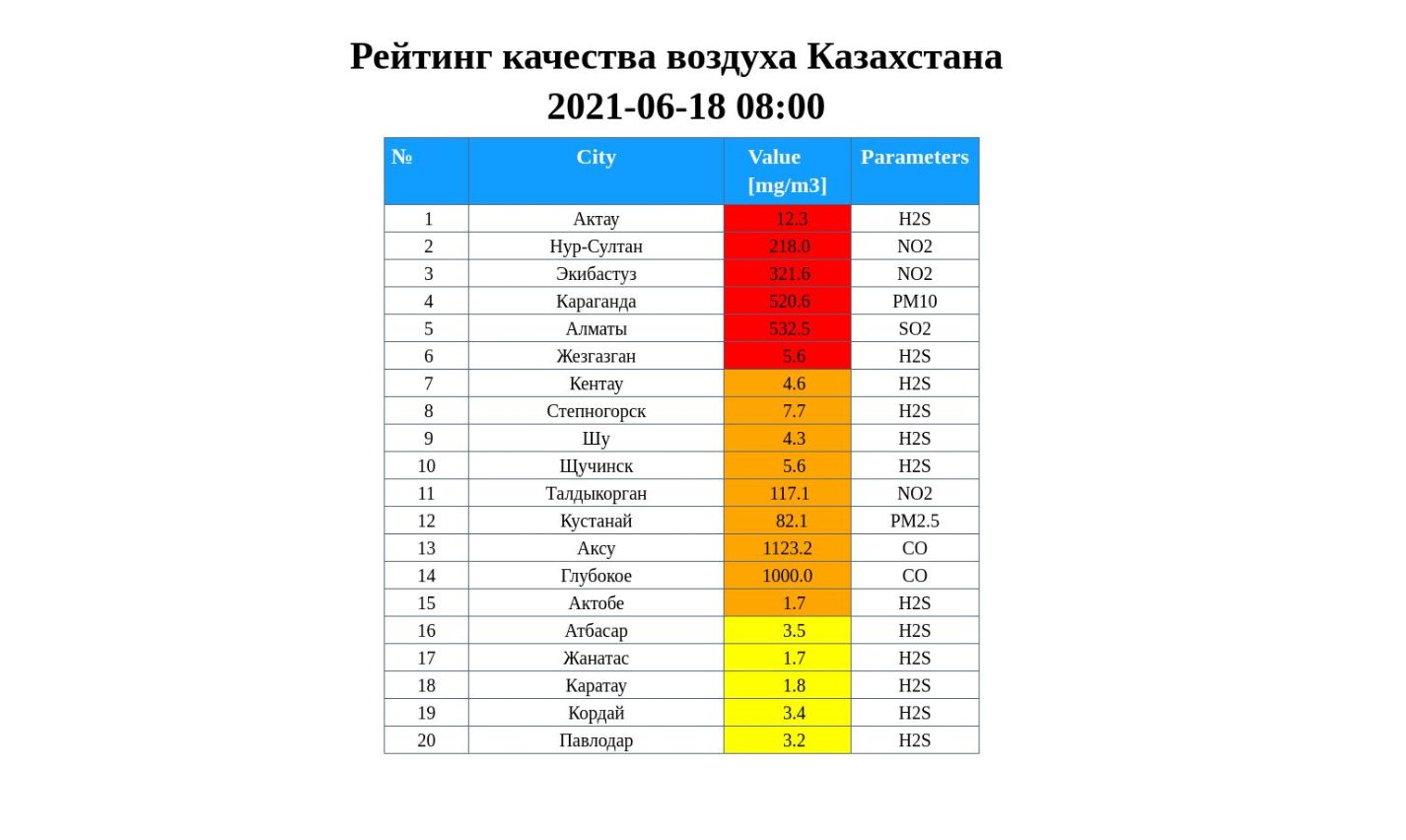 Рейтинг качества воздуха Казахстана
2021-06-18 08:00

| № | City | Value [mg/m3] | Parameters |
|---|---|---|---|
| 1 | Актау | 12.3 | H2S |
| 2 | Нур-Султан | 218.0 | NO2 |
| 3 | Экибастуз | 321.6 | NO2 |
| 4 | Караганда | 520.6 | PM10 |
| 5 | Алматы | 532.5 | SO2 |
| 6 | Жезгазган | 5.6 | H2S |
| 7 | Кентау | 4.6 | H2S |
| 8 | Степногорск | 7.7 | H2S |
| 9 | Шу | 4.3 | H2S |
| 10 | Щучинск | 5.6 | H2S |
| 11 | Талдыкорган | 117.1 | NO2 |
| 12 | Кустанай | 82.1 | PM2.5 |
| 13 | Аксу | 1123.2 | CO |
| 14 | Глубокое | 1000.0 | CO |
| 15 | Актобе | 1.7 | H2S |
| 16 | Атбасар | 3.5 | H2S |
| 17 | Жанатас | 1.7 | H2S |
| 18 | Каратау | 1.8 | H2S |
| 19 | Кордай | 3.4 | H2S |
| 20 | Павлодар | 3.2 | H2S |